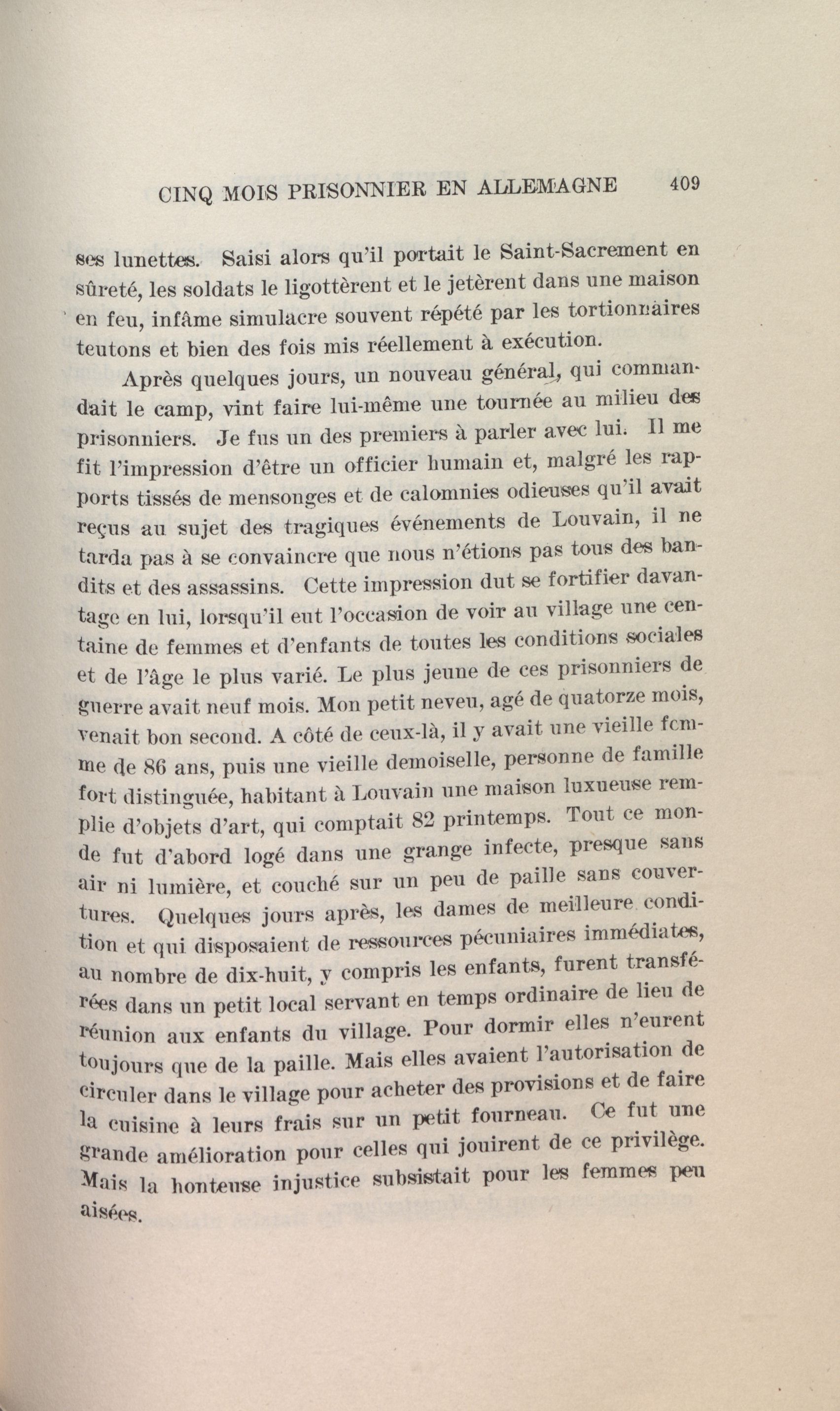 CINQ MOIS PRISONNIER EN ALLEMAGNE 409

ses lunettes. Saisi alors qu'il portait le Saint-Sacrement en sûreté, les soldats le ligottèrent et le jetèrent dans une maison en feu, infâme simulacre souvent répété par les tortionnaires teutons et bien des fois mis réellement à exécution.

Après quelques jours, un nouveau général, qui commandait le camp, vint faire lui-même une tournée au milieu des prisonniers. Je fus un des premiers à parler avec lui. Il me fit l'impression d'être un officier humain et, malgré les rapports tissés de mensonges et de calomnies odieuses qu'il avait reçus au sujet des tragiques événements de Louvain, il ne tarda pas à se convaincre que nous n'étions pas tous des bandits et des assassins. Cette impression dut se fortifier davantage en lui, lorsqu'il eut l'occasion de voir au village une centaine de femmes et d'enfants de toutes les conditions sociales et de l'âge le plus varié. Le plus jeune de ces prisonniers de guerre avait neuf mois. Mon petit neveu, agé de quatorze mois, venait bon second. A côté de ceux-là, il y avait une vieille femme de 86 ans, puis une vieille demoiselle, personne de famille fort distinguée, habitant à Louvain une maison luxueuse remplie d'objets d'art, qui comptait 82 printemps. Tout ce monde fut d'abord logé dans une grange infecte, presque sans air ni lumière, et couché sur un peu de paille sans couvertures. Quelques jours après, les dames de meilleure condition et qui disposaient de ressources pécuniaires immédiates, au nombre de dix-huit, y compris les enfants, furent transférées dans un petit local servant en temps ordinaire de lieu de réunion aux enfants du village. Pour dormir elles n'eurent toujours que de la paille. Mais elles avaient l'autorisation de circuler dans le village pour acheter des provisions et de faire la cuisine à leurs frais sur un petit fourneau. Ce fut une grande amélioration pour celles qui jouirent de ce privilège. Mais la honteuse injustice subsistait pour les femmes peu aisées.